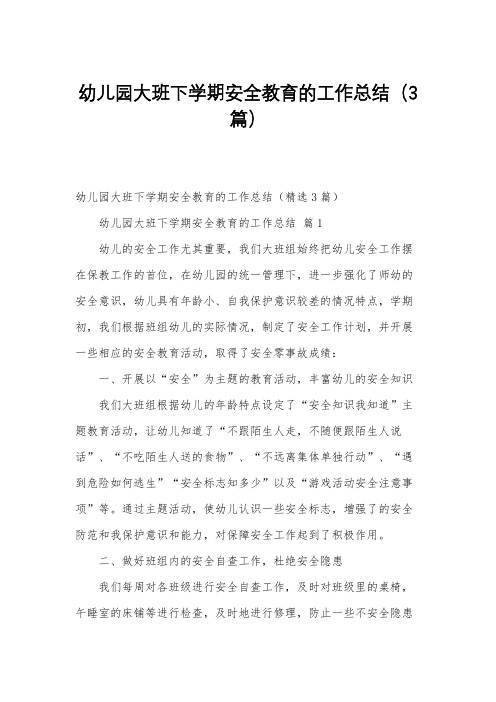 幼儿园大班下学期安全教育的工作总结（3篇）

幼儿园大班下学期安全教育的工作总结（精选3篇）

幼儿园大班下学期安全教育的工作总结 篇1

幼儿的安全工作尤其重要，我们大班组始终把幼儿安全工作摆在保教工作的首位，在幼儿园的统一管理下，进一步强化了师幼的安全意识，幼儿具有年龄小、自我保护意识较差的情况特点，学期初，我们根据班组幼儿的实际情况，制定了安全工作计划，并开展一些相应的安全教育活动，取得了安全零事故成绩：

一、开展以“安全”为主题的教育活动，丰富幼儿的安全知识

我们大班组根据幼儿的年龄特点设定了“安全知识我知道”主题教育活动，让幼儿知道了“不跟陌生人走，不随便跟陌生人说话”、“不吃陌生人送的食物”、“不远离集体单独行动”、“遇到危险如何逃生”“安全标志知多少”以及“游戏活动安全注意事项”等。通过主题活动，使幼儿认识一些安全标志，增强了的安全防范和我保护意识和能力，对保障安全工作起到了积极作用。

二、做好班组内的安全自查工作，杜绝安全隐患

我们每周对各班级进行安全自查工作，及时对班级里的桌椅，午睡室的床铺等进行检查，及时地进行修理，防止一些不安全隐患